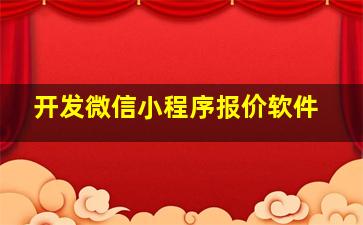 开发微信小程序报价软件